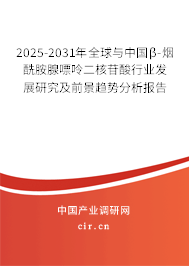 2025-2031年全球与中国β-烟酰胺腺嘌呤二核苷酸行业发展研究及前景趋势分析报告

中国产业调研网

cir.cn